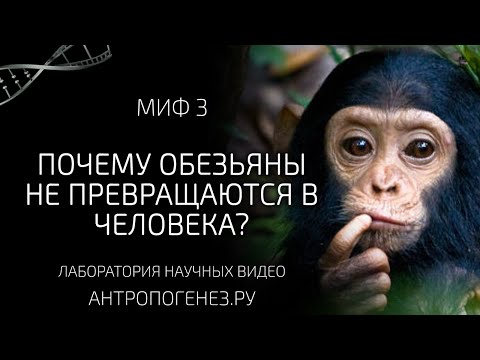 МИФ 3

ПОЧЕМУ ОБЕЗЬЯНЫ НЕ ПРЕВРАЩАЮТСЯ В ЧЕЛОВЕКА?

ЛАБОРАТОРИЯ НАУЧНЫХ ВИДЕО

АНТРОПОГЕНЕЗ.РУ